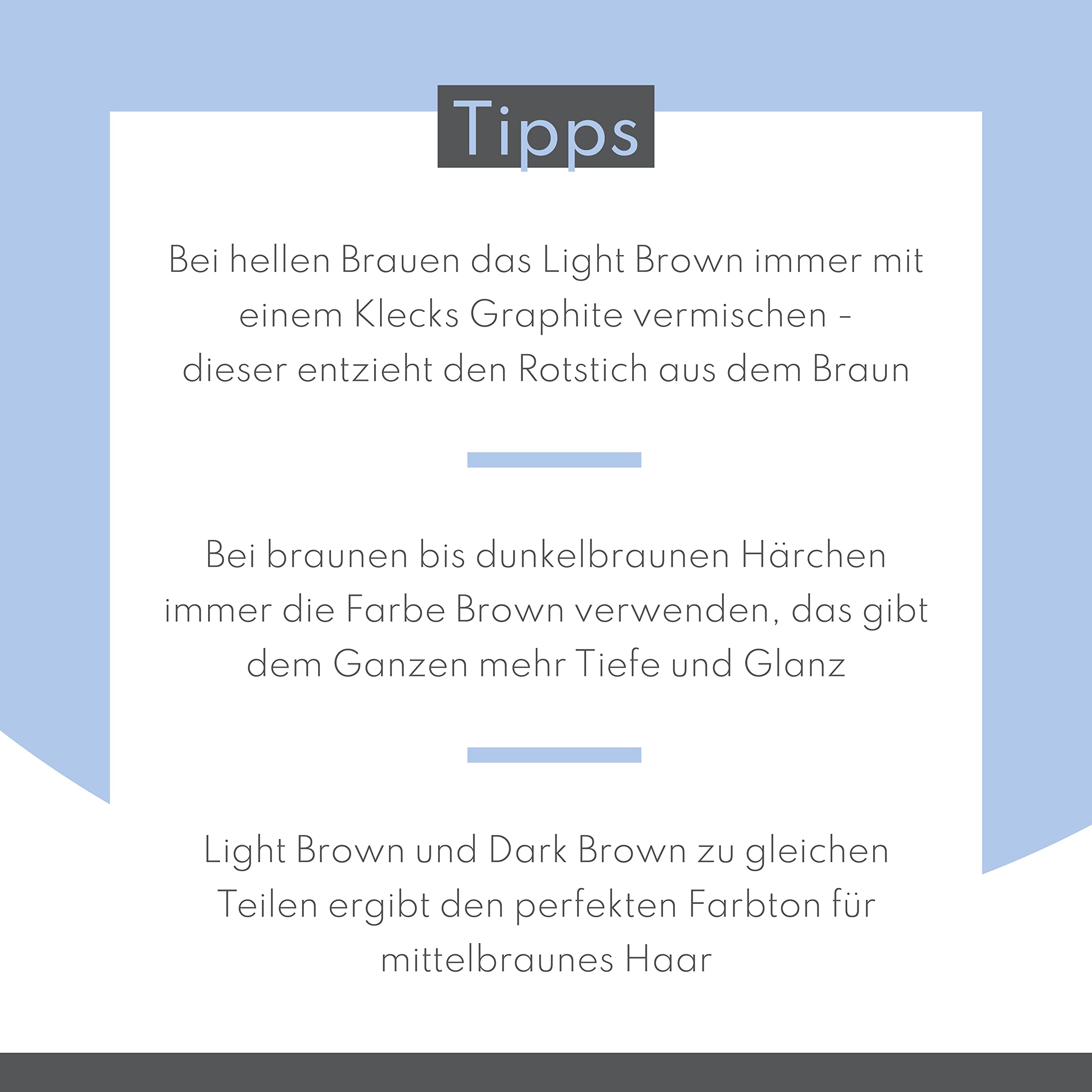 Tipps

Bei hellen Brauen das Light Brown immer mit einem Klecks Graphite vermischen - dieser entzieht den Rotstich aus dem Braun

Bei braunen bis dunkelbraunen Härchen immer die Farbe Brown verwenden, das gibt dem Ganzen mehr Tiefe und Glanz

Light Brown und Dark Brown zu gleichen Teilen ergibt den perfekten Farbton für mittelbraunes Haar